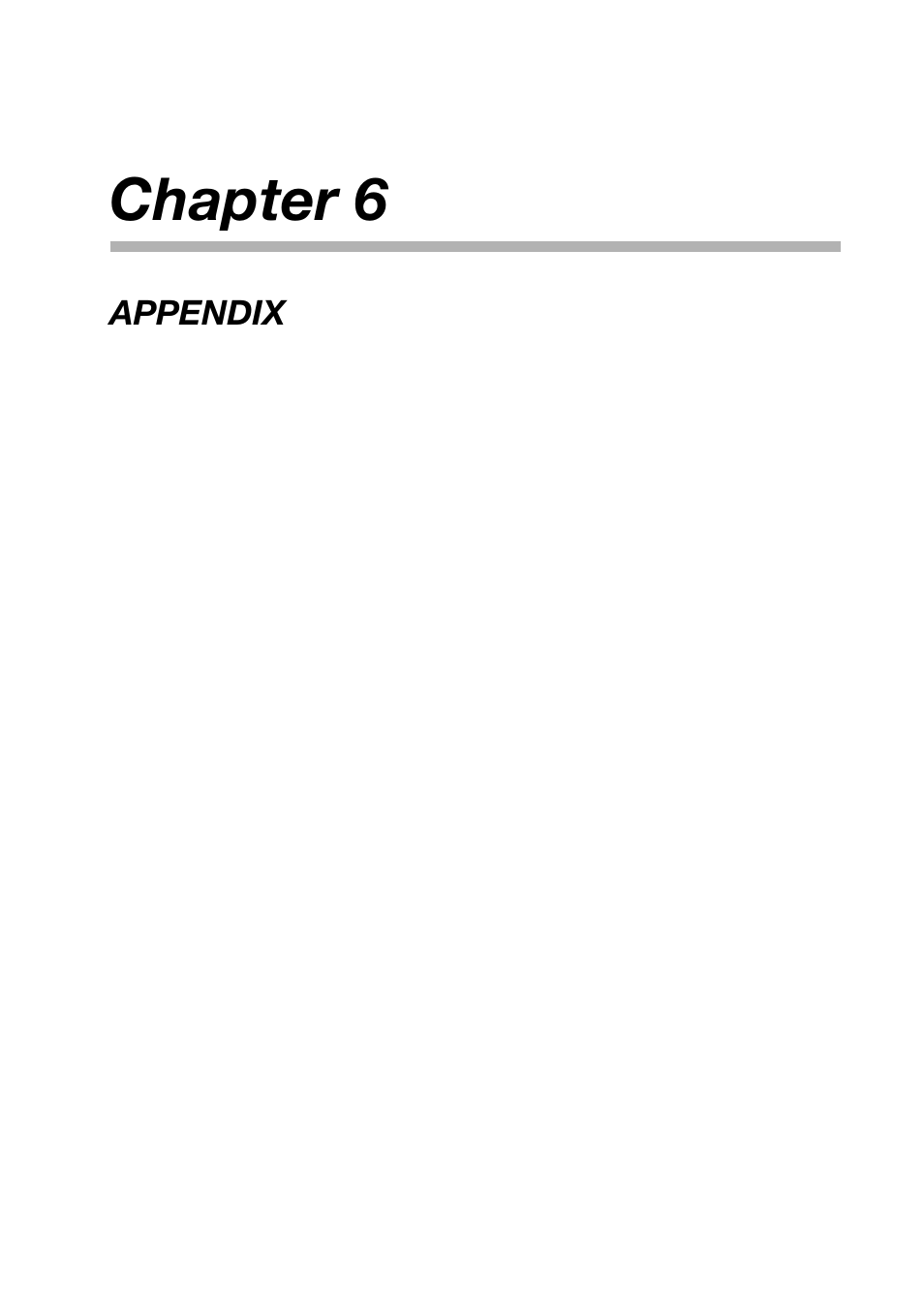 Chapter 6

APPENDIX